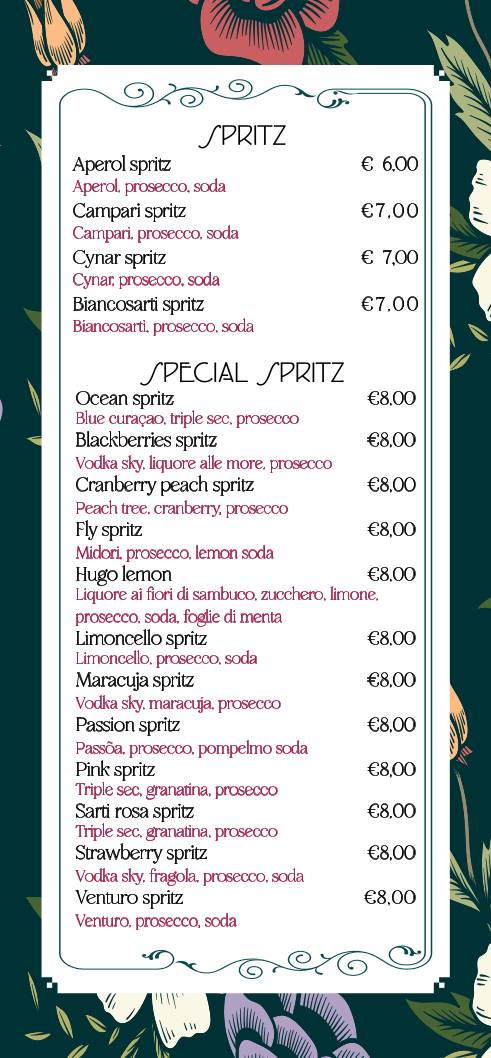 SPRITZ

Aperol spritz € 6,00
Aperol, prosecco, soda

Campari spritz €7,00
Campari, prosecco, soda

Cynar spritz € 7,00
Cynar, prosecco, soda

Biancosarti spritz €7,00
Biancosarti, prosecco, soda

SPECIAL SPRITZ

Ocean spritz €8,00
Blue curaçao, triple sec, prosecco

Blackberries spritz €8,00
Vodka sky, liquore alle more, prosecco

Cranberry peach spritz €8,00
Peach tree, cranberry, prosecco

Fly spritz €8,00
Midori, prosecco, lemon soda

Hugo lemon €8,00
Liquore ai fiori di sambuco, zucchero, limone, prosecco, soda, foglie di menta

Limoncello spritz €8,00
Limoncello, prosecco, soda

Maracuja spritz €8,00
Vodka sky, maracuja, prosecco

Passion spritz €8,00
Passõa, prosecco, pompelmo soda

Pink spritz €8,00
Triple sec, granatina, prosecco

Sarti rosa spritz €8,00
Triple sec, granatina, prosecco

Strawberry spritz €8,00
Vodka sky, fragola, prosecco, soda

Venturo spritz €8,00
Venturo, prosecco, soda